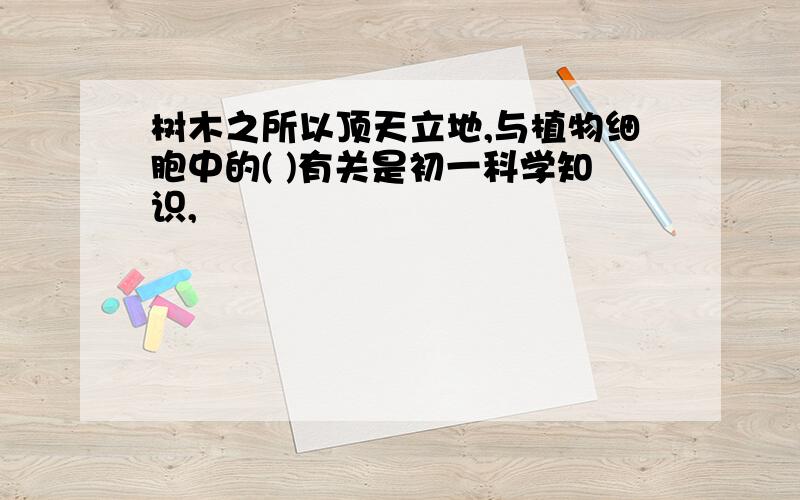 树木之所以顶天立地,与植物细胞中的( )有关是初一科学知识,